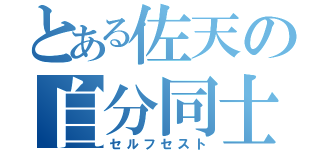 とある佐天の
自分同士
セルフセスト